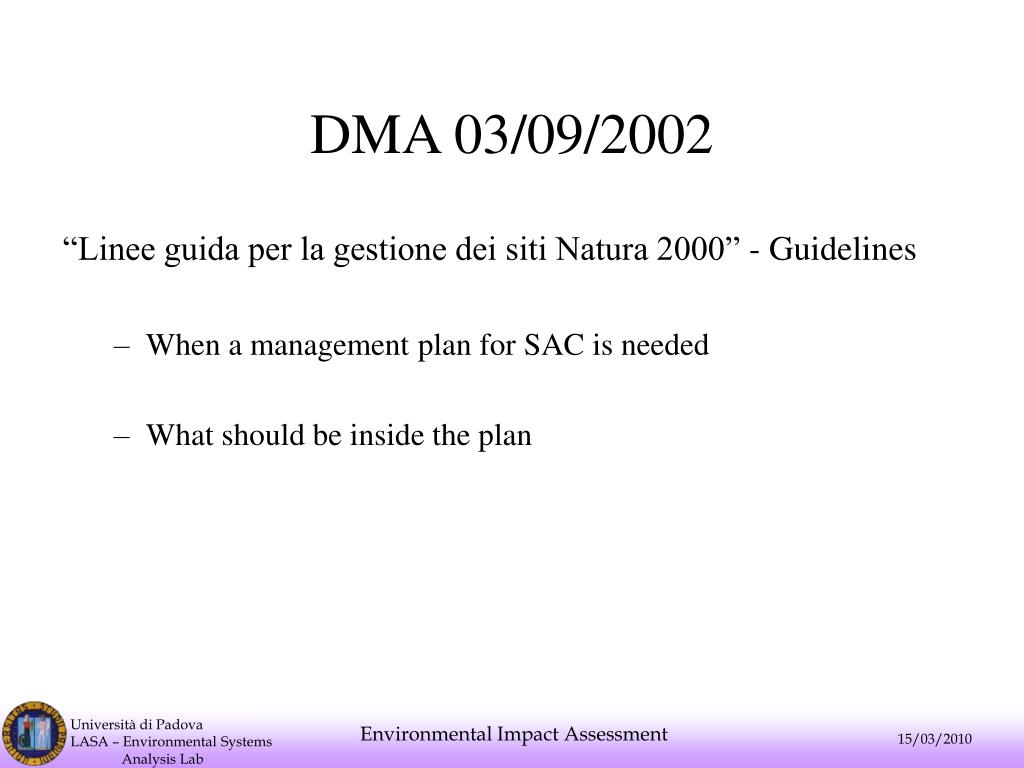 DMA 03/09/2002

“Linee guida per la gestione dei siti Natura 2000” - Guidelines

– When a management plan for SAC is needed

– What should be inside the plan

Università di Padova
LASA – Environmental Systems Analysis Lab

Environmental Impact Assessment

15/03/2010